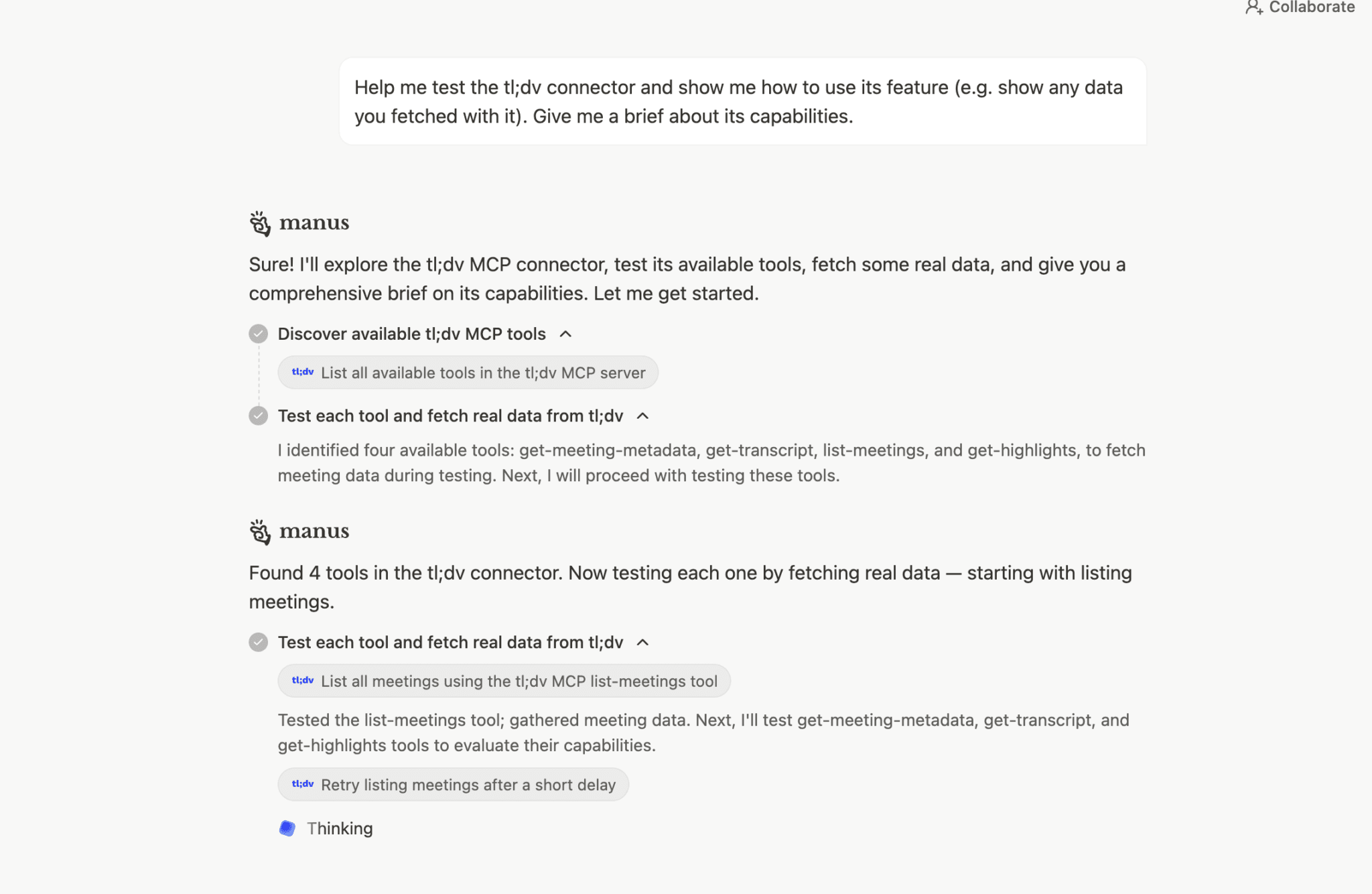 Collaborate

Help me test the tl;dv connector and show me how to use its feature (e.g. show any data you fetched with it). Give me a brief about its capabilities.

manus

Sure! I'll explore the tl;dv MCP connector, test its available tools, fetch some real data, and give you a comprehensive brief on its capabilities. Let me get started.

Discover available tl;dv MCP tools

tl;dv List all available tools in the tl;dv MCP server

Test each tool and fetch real data from tl;dv

I identified four available tools: get-meeting-metadata, get-transcript, list-meetings, and get-highlights, to fetch meeting data during testing. Next, I will proceed with testing these tools.

manus

Found 4 tools in the tl;dv connector. Now testing each one by fetching real data — starting with listing meetings.

Test each tool and fetch real data from tl;dv

tl;dv List all meetings using the tl;dv MCP list-meetings tool

Tested the list-meetings tool; gathered meeting data. Next, I'll test get-meeting-metadata, get-transcript, and get-highlights tools to evaluate their capabilities.

tl;dv Retry listing meetings after a short delay

Thinking